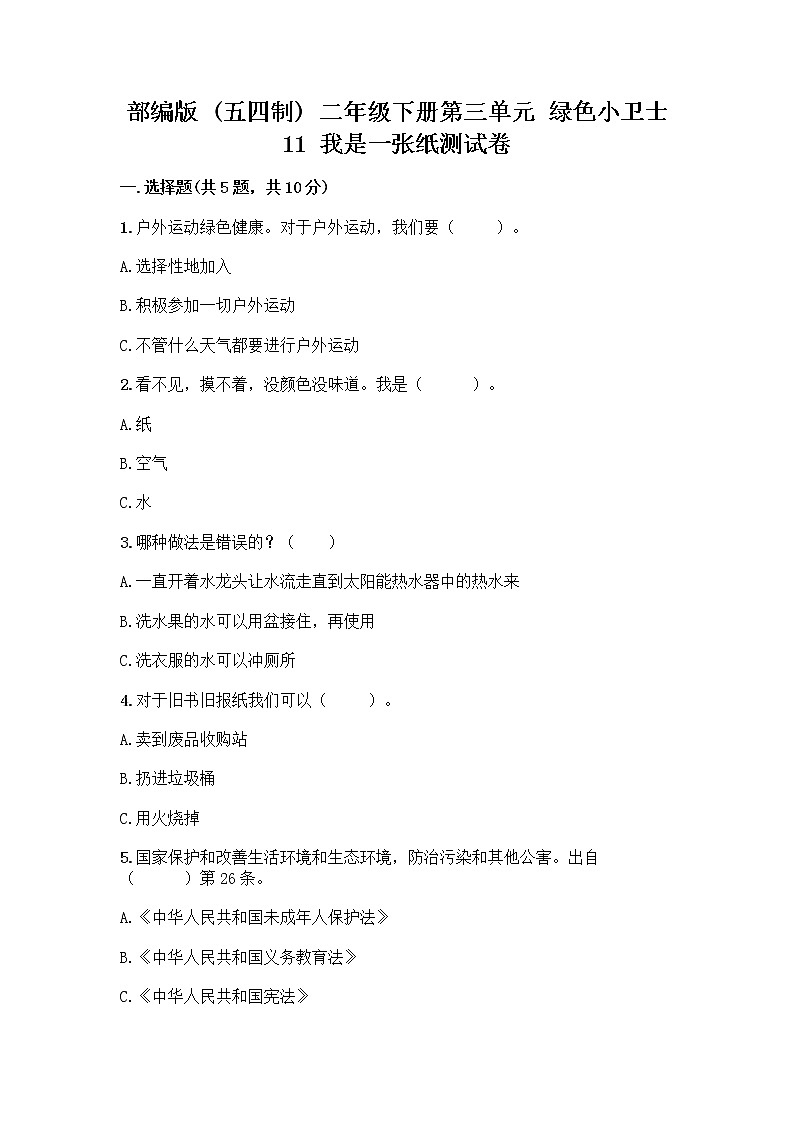 部编版（五四制）二年级下册第三单元 绿色小卫士
11 我是一张纸测试卷

一.选择题(共5题，共10分)

1.户外运动绿色健康。对于户外运动，我们要（　　）。

A.选择性地加入

B.积极参加一切户外运动

C.不管什么天气都要进行户外运动

2.看不见，摸不着，没颜色没味道。我是（　　）。

A.纸

B.空气

C.水

3.哪种做法是错误的？（　　）

A.一直开着水龙头让水流走直到太阳能热水器中的热水来

B.洗水果的水可以用盆接住，再使用

C.洗衣服的水可以冲厕所

4.对于旧书旧报纸我们可以（　　）。

A.卖到废品收购站

B.扔进垃圾桶

C.用火烧掉

5.国家保护和改善生活环境和生态环境，防治污染和其他公害。出自（　　）第26条。

A.《中华人民共和国未成年人保护法》

B.《中华人民共和国义务教育法》

C.《中华人民共和国宪法》